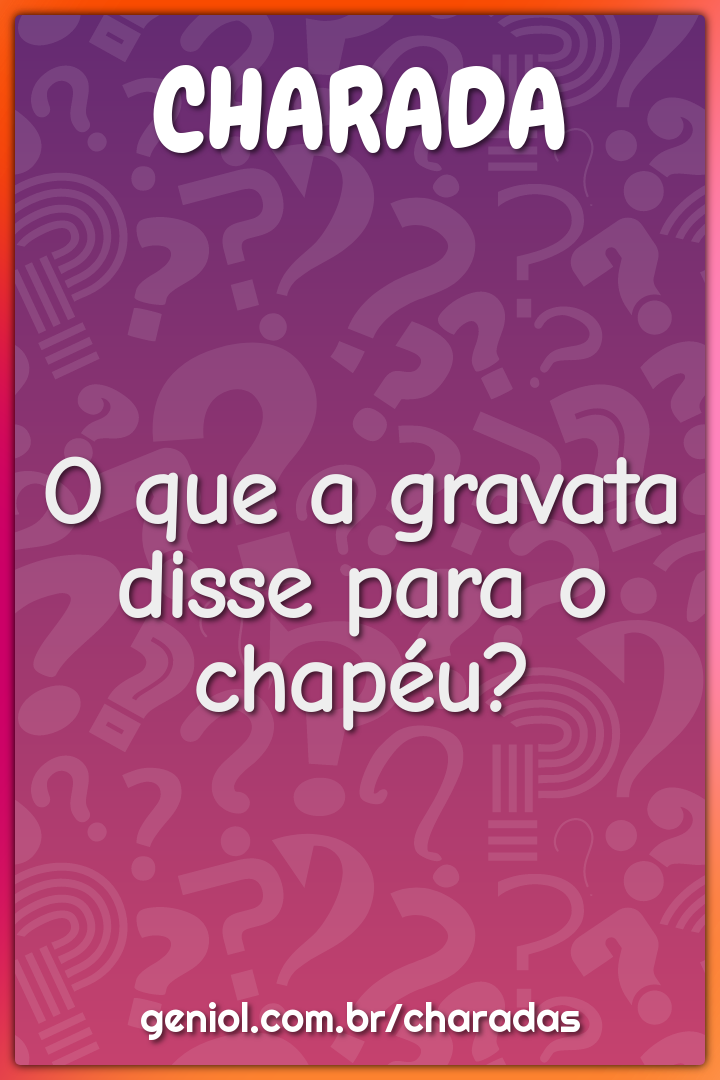 CHARADA

O que a gravata disse para o chapéu?

geniol.com.br/charadas